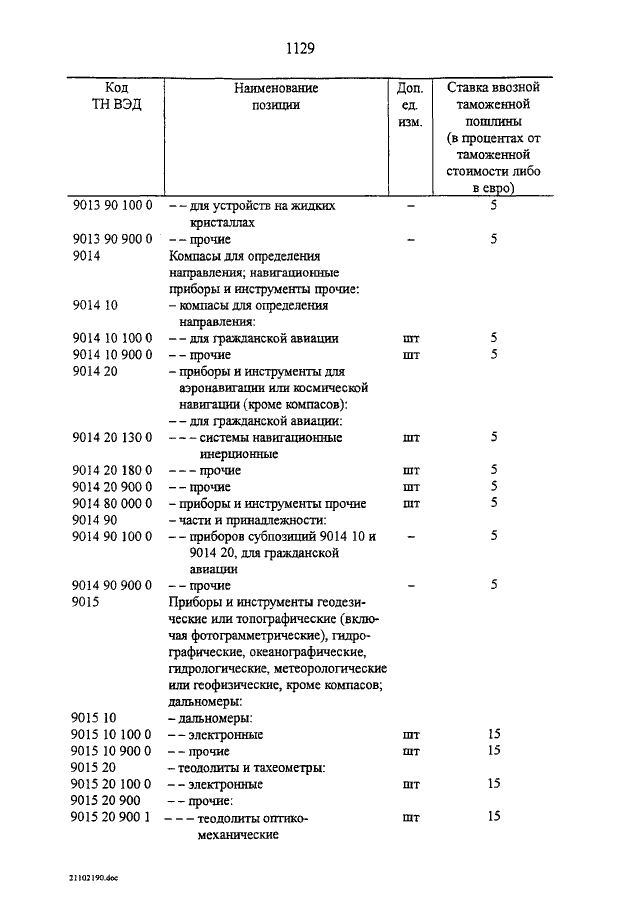 1129

| Код ТН ВЭД | Наименование позиции | Доп. ед. изм. | Ставка ввозной таможенной пошлины (в процентах от таможенной стоимости либо в евро) |
|---|---|---|---|
| 9013 90 100 0 | – – для устройств на жидких кристаллах | – | 5 |
| 9013 90 900 0 | – – прочие | – | 5 |
| 9014 | Компасы для определения направления; навигационные приборы и инструменты прочие: | | |
| 9014 10 | – компасы для определения направления: | | |
| 9014 10 100 0 | – – для гражданской авиации | шт | 5 |
| 9014 10 900 0 | – – прочие | шт | 5 |
| 9014 20 | – приборы и инструменты для аэронавигации или космической навигации (кроме компасов): | | |
| | – – для гражданской авиации: | | |
| 9014 20 130 0 | – – – системы навигационные инерционные | шт | 5 |
| 9014 20 180 0 | – – – прочие | шт | 5 |
| 9014 20 900 0 | – – прочие | шт | 5 |
| 9014 80 000 0 | – приборы и инструменты прочие | шт | 5 |
| 9014 90 | – части и принадлежности: | | |
| 9014 90 100 0 | – – приборов субпозиций 9014 10 и 9014 20, для гражданской авиации | – | 5 |
| 9014 90 900 0 | – – прочие | – | 5 |
| 9015 | Приборы и инструменты геодезические или топографические (включая фотограмметрические), гидрографические, океанографические, гидрологические, метеорологические или геофизические, кроме компасов; дальномеры: | | |
| 9015 10 | – дальномеры: | | |
| 9015 10 100 0 | – – электронные | шт | 15 |
| 9015 10 900 0 | – – прочие | шт | 15 |
| 9015 20 | – теодолиты и тахеометры: | | |
| 9015 20 100 0 | – – электронные | шт | 15 |
| 9015 20 900 | – – прочие: | | |
| 9015 20 900 1 | – – – теодолиты оптико-механические | шт | 15 |

21102190.doc